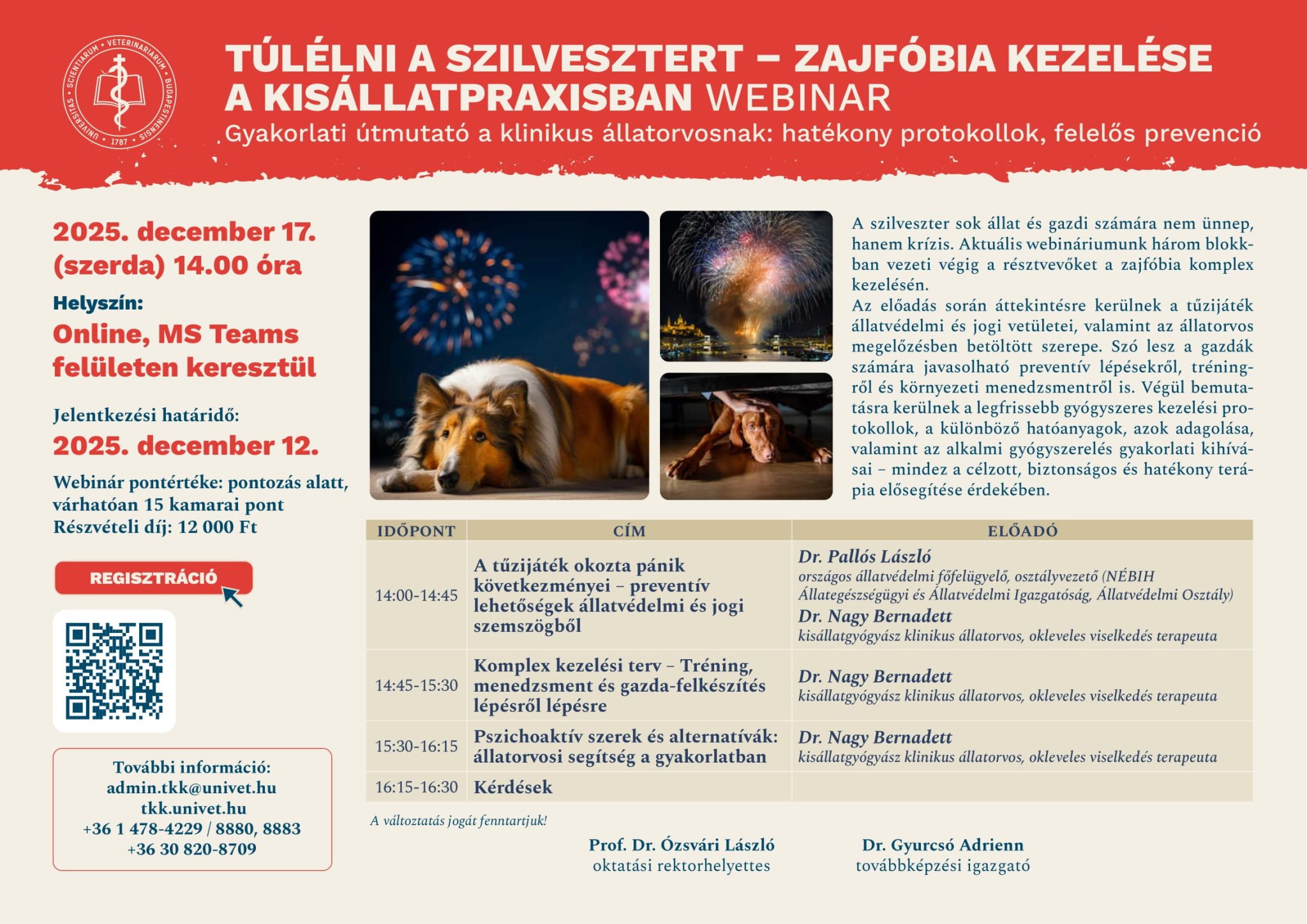 UNIVERSITAS • SCIENTIARUM • VETERINARIARUM • BUDAPESTINENSIS • 1787

TÚLÉLNI A SZILVESZTERT – ZAJFÓBIA KEZELÉSE A KISÁLLATPRAXISBAN WEBINAR

Gyakorlati útmutató a klinikus állatorvosnak: hatékony protokollok, felelős prevenció

2025. december 17. (szerda) 14.00 óra

Helyszín:

Online, MS Teams felületen keresztül

Jelentkezési határidő:

2025. december 12.

Webinár pontértéke: pontozás alatt, várhatóan 15 kamarai pont

Részvételi díj: 12 000 Ft

REGISZTRÁCIÓ

További információ:
admin.tkk@univet.hu
tkk.univet.hu
+36 1 478-4229 / 8880, 8883
+36 30 820-8709

A szilveszter sok állat és gazdi számára nem ünnep, hanem krízis. Aktuális webináriumunk három blokkban vezeti végig a résztvevőket a zajfóbia komplex kezelésén.

Az előadás során áttekintésre kerülnek a tűzijáték állatvédelmi és jogi vetületei, valamint az állatorvos megelőzésben betöltött szerepe. Szó lesz a gazdák számára javasolható preventív lépésekről, tréningről és környezeti menedzsmentről is. Végül bemutatásra kerülnek a legfrissebb gyógyszeres kezelési protokollok, a különböző hatóanyagok, azok adagolása, valamint az alkalmi gyógyszerelés gyakorlati kihívásai – mindez a célzott, biztonságos és hatékony terápia elősegítése érdekében.

| IDŐPONT | CÍM | ELŐADÓ |
|---|---|---|
| 14:00-14:45 | A tűzijáték okozta pánik következményei – preventív lehetőségek állatvédelmi és jogi szemszögből | Dr. Pallós László országos állatvédelmi főfelügyelő, osztályvezető (NÉBIH Állategészségügyi és Állatvédelmi Igazgatóság, Állatvédelmi Osztály) Dr. Nagy Bernadett kisállatgyógyász klinikus állatorvos, okleveles viselkedés terapeuta |
| 14:45-15:30 | Komplex kezelési terv – Tréning, menedzsment és gazda-felkészítés lépésről lépésre | Dr. Nagy Bernadett kisállatgyógyász klinikus állatorvos, okleveles viselkedés terapeuta |
| 15:30-16:15 | Pszichoaktív szerek és alternatívák: állatorvosi segítség a gyakorlatban | Dr. Nagy Bernadett kisállatgyógyász klinikus állatorvos, okleveles viselkedés terapeuta |
| 16:15-16:30 | Kérdések | |

A változtatás jogát fenntartjuk!

Prof. Dr. Ózsvári László
oktatási rektorhelyettes

Dr. Gyurcsó Adrienn
továbbképzési igazgató